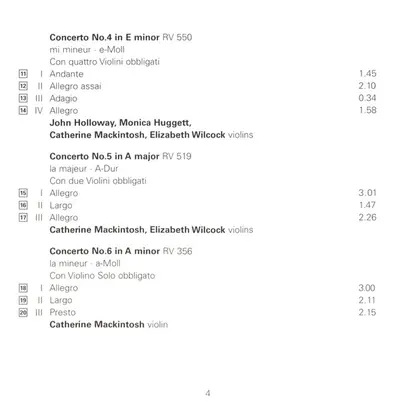 Concerto No.4 in E minor RV 550
mi mineur - e-Moll
Con quattro Violini obbligati

11 I Andante 1.45
12 II Allegro assai 2.10
13 III Adagio 0.34
14 IV Allegro 1.58

John Holloway, Monica Huggett, Catherine Mackintosh, Elizabeth Wilcock violins

Concerto No.5 in A major RV 519
la majeur - A-Dur
Con due Violini obbligati

15 I Allegro 3.01
16 II Largo 1.47
17 III Allegro 2.26

Catherine Mackintosh, Elizabeth Wilcock violins

Concerto No.6 in A minor RV 356
la mineur - a-Moll
Con Violino Solo obbligato

18 I Allegro 3.00
19 II Largo 2.11
20 III Presto 2.15

Catherine Mackintosh violin

4